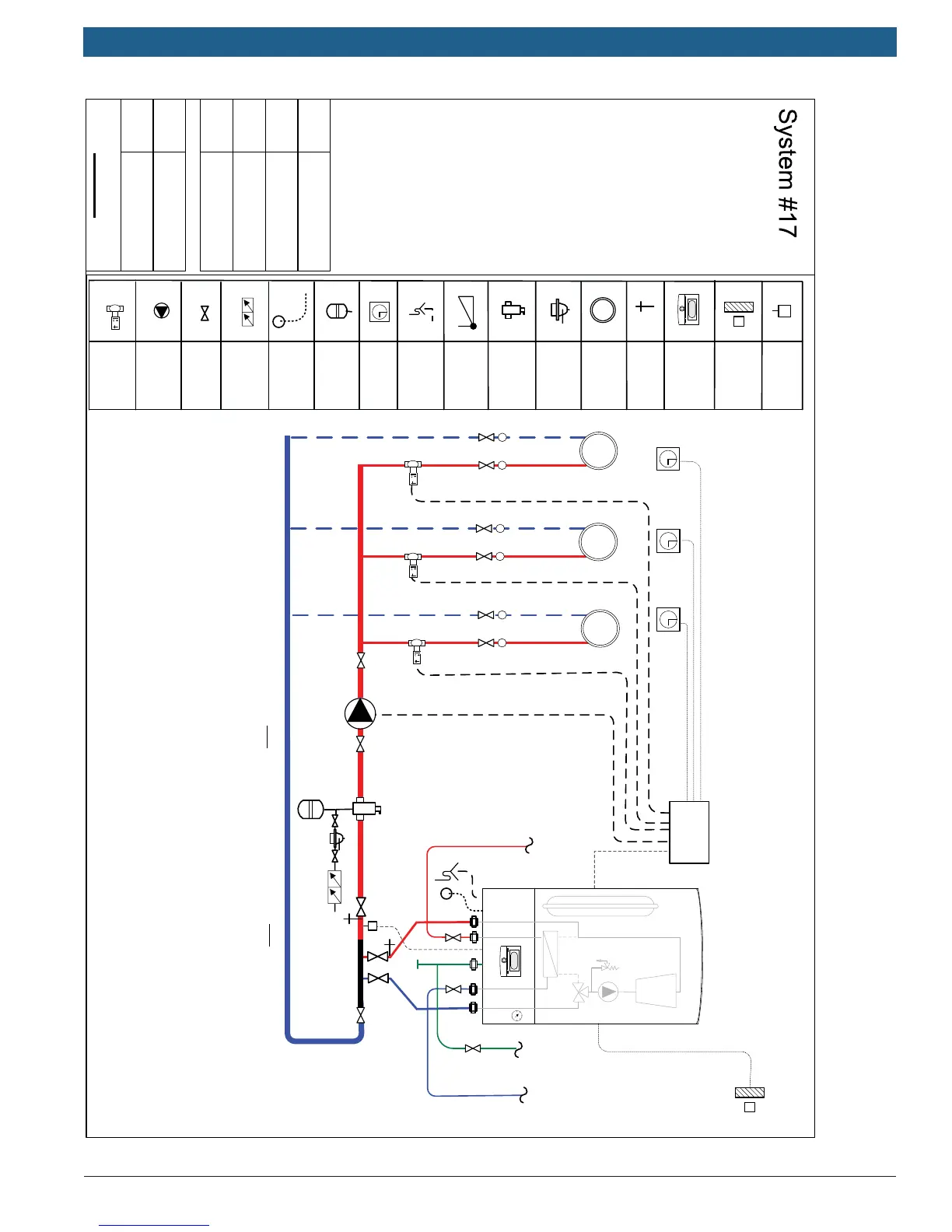 System #17